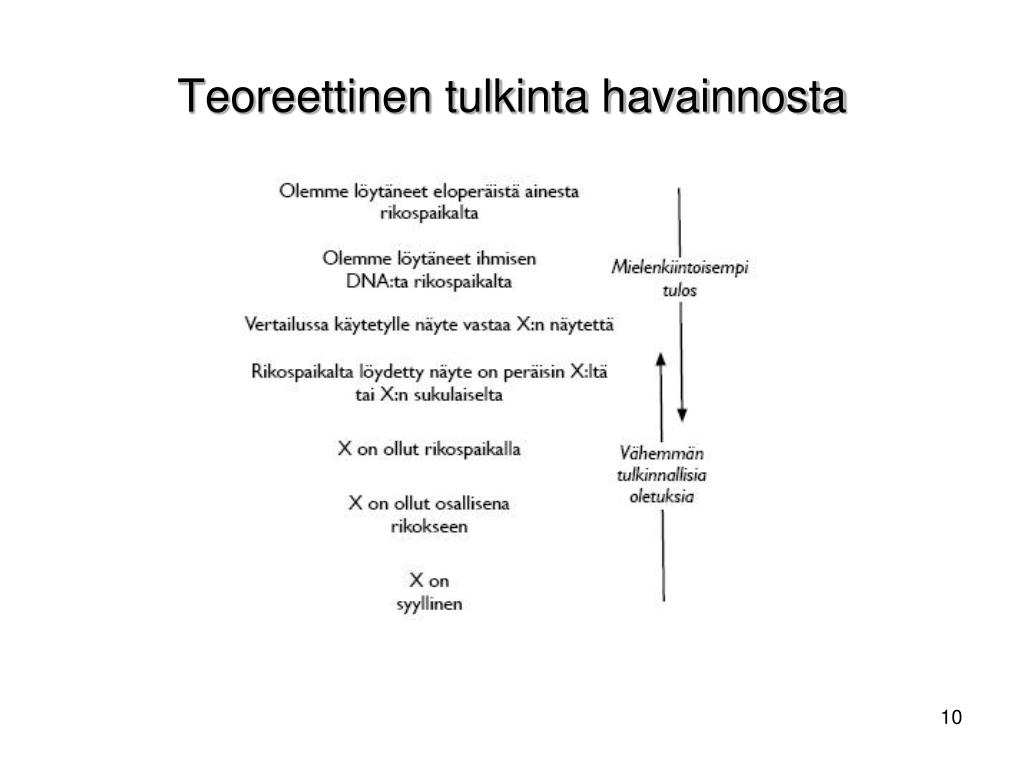 Teoreettinen tulkinta havainnosta

Olemme löytäneet eloperäistä ainesta rikospaikalta

Olemme löytäneet ihmisen DNA:ta rikospaikalta

Vertailussa käytetylle näyte vastaa X:n näytettä

Rikospaikalta löydetty näyte on peräisin X:ltä tai X:n sukulaiselta

X on ollut rikospaikalla

X on ollut osallisena rikokseen

X on syyllinen

Mielenkiintoisempi tulos

Vähemmän tulkinnallisia oletuksia

10